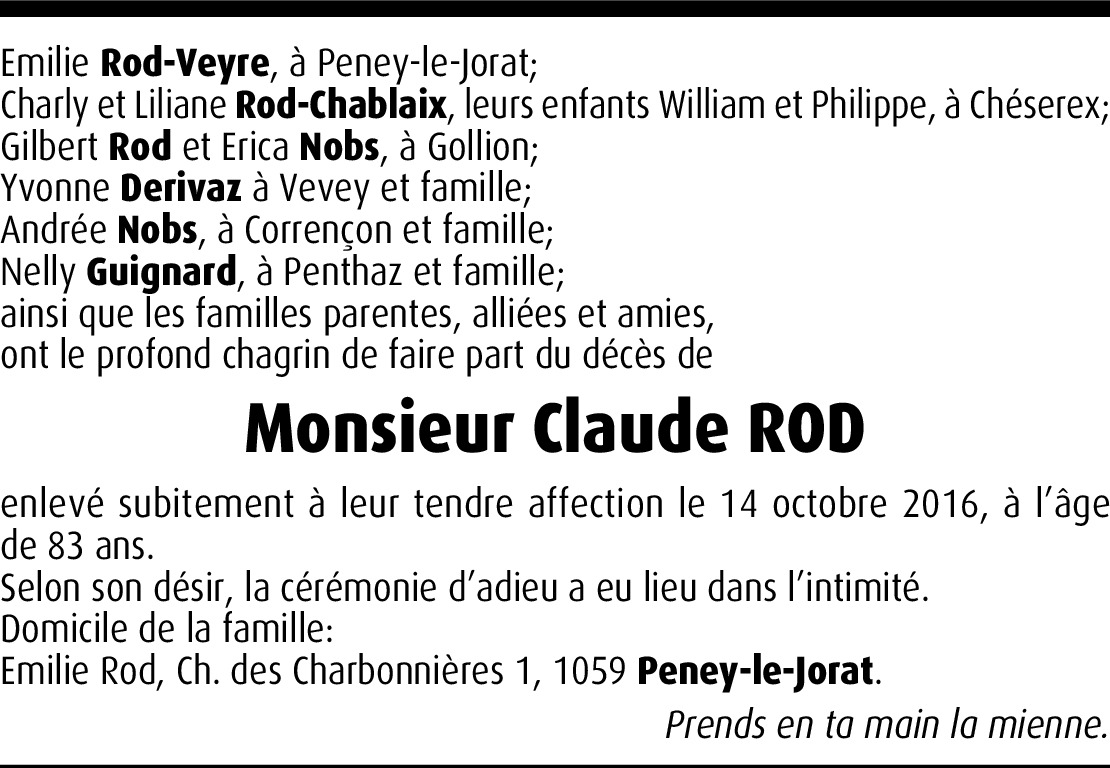 Emilie Rod-Veyre, à Peney-le-Jorat;
Charly et Liliane Rod-Chablaix, leurs enfants William et Philippe, à Chéserex;
Gilbert Rod et Erica Nobs, à Gollion;
Yvonne Derivaz à Vevey et famille;
Andrée Nobs, à Corrençon et famille;
Nelly Guignard, à Penthaz et famille;
ainsi que les familles parentes, alliées et amies,
ont le profond chagrin de faire part du décès de

Monsieur Claude ROD

enlevé subitement à leur tendre affection le 14 octobre 2016, à l'âge de 83 ans.
Selon son désir, la cérémonie d'adieu a eu lieu dans l'intimité.
Domicile de la famille:
Emilie Rod, Ch. des Charbonnières 1, 1059 Peney-le-Jorat.

Prends en ta main la mienne.